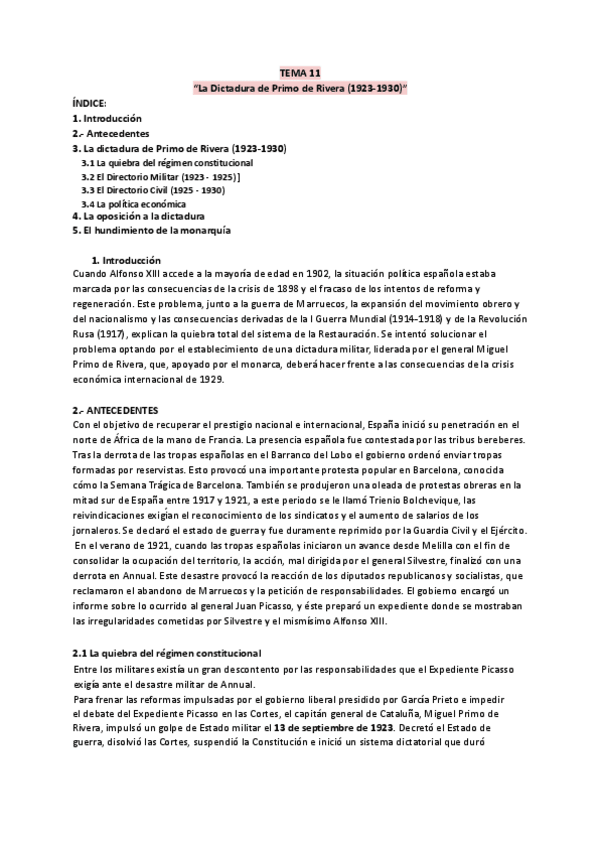 TEMA 11
"La Dictadura de Primo de Rivera (1923-1930)"

ÍNDICE:
1. Introducción
2.- Antecedentes
3. La dictadura de Primo de Rivera (1923-1930)
3.1 La quiebra del régimen constitucional
3.2 El Directorio Militar (1923 - 1925)]
3.3 El Directorio Civil (1925 - 1930)
3.4 La política económica
4. La oposición a la dictadura
5. El hundimiento de la monarquía

1. Introducción
Cuando Alfonso XIII accede a la mayoría de edad en 1902, la situación política española estaba marcada por las consecuencias de la crisis de 1898 y el fracaso de los intentos de reforma y regeneración. Este problema, junto a la guerra de Marruecos, la expansión del movimiento obrero y del nacionalismo y las consecuencias derivadas de la I Guerra Mundial (1914-1918) y de la Revolución Rusa (1917), explican la quiebra total del sistema de la Restauración. Se intentó solucionar el problema optando por el establecimiento de una dictadura militar, liderada por el general Miguel Primo de Rivera, que, apoyado por el monarca, deberá hacer frente a las consecuencias de la crisis económica internacional de 1929.

2.- ANTECEDENTES
Con el objetivo de recuperar el prestigio nacional e internacional, España inició su penetración en el norte de África de la mano de Francia. La presencia española fue contestada por las tribus bereberes. Tras la derrota de las tropas españolas en el Barranco del Lobo el gobierno ordenó enviar tropas formadas por reservistas. Esto provocó una importante protesta popular en Barcelona, conocida cómo la Semana Trágica de Barcelona. También se produjeron una oleada de protestas obreras en la mitad sur de España entre 1917 y 1921, a este periodo se le llamó Trienio Bolchevique, las reivindicaciones exigían el reconocimiento de los sindicatos y el aumento de salarios de los jornaleros. Se declaró el estado de guerra y fue duramente reprimido por la Guardia Civil y el Ejército.
En el verano de 1921, cuando las tropas españolas iniciaron un avance desde Melilla con el fin de consolidar la ocupación del territorio, la acción, mal dirigida por el general Silvestre, finalizó con una derrota en Annual. Este desastre provocó la reacción de los diputados republicanos y socialistas, que reclamaron el abandono de Marruecos y la petición de responsabilidades. El gobierno encargó un informe sobre lo ocurrido al general Juan Picasso, y éste preparó un expediente donde se mostraban las irregularidades cometidas por Silvestre y el mismísimo Alfonso XIII.

2.1 La quiebra del régimen constitucional
Entre los militares existía un gran descontento por las responsabilidades que el Expediente Picasso exigía ante el desastre militar de Annual.
Para frenar las reformas impulsadas por el gobierno liberal presidido por García Prieto e impedir el debate del Expediente Picasso en las Cortes, el capitán general de Cataluña, Miguel Primo de Rivera, impulsó un golpe de Estado militar el 13 de septiembre de 1923. Decretó el Estado de guerra, disolvió las Cortes, suspendió la Constitución e inició un sistema dictatorial que duró